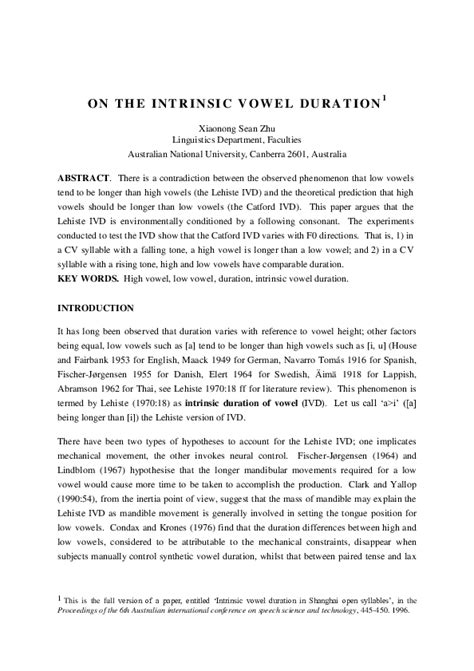 ON THE INTRINSIC VOWEL DURATION$^1$

Xiaonong Sean Zhu
Linguistics Department, Faculties
Australian National University, Canberra 2601, Australia

ABSTRACT. There is a contradiction between the observed phenomenon that low vowels tend to be longer than high vowels (the Lehiste IVD) and the theoretical prediction that high vowels should be longer than low vowels (the Catford IVD). This paper argues that the Lehiste IVD is environmentally conditioned by a following consonant. The experiments conducted to test the IVD show that the Catford IVD varies with F0 directions. That is, 1) in a CV syllable with a falling tone, a high vowel is longer than a low vowel; and 2) in a CV syllable with a rising tone, high and low vowels have comparable duration.
KEY WORDS. High vowel, low vowel, duration, intrinsic vowel duration.

INTRODUCTION

It has long been observed that duration varies with reference to vowel height; other factors being equal, low vowels such as [a] tend to be longer than high vowels such as [i, u] (House and Fairbank 1953 for English, Maack 1949 for German, Navarro Tomás 1916 for Spanish, Fischer-Jørgensen 1955 for Danish, Elert 1964 for Swedish, Äimä 1918 for Lappish, Abramson 1962 for Thai, see Lehiste 1970:18 ff for literature review). This phenomenon is termed by Lehiste (1970:18) as intrinsic duration of vowel (IVD). Let us call 'a>i' ([a] being longer than [i]) the Lehiste version of IVD.

There have been two types of hypotheses to account for the Lehiste IVD; one implicates mechanical movement, the other invokes neural control. Fischer-Jørgensen (1964) and Lindblom (1967) hypothesise that the longer mandibular movements required for a low vowel would cause more time to be taken to accomplish the production. Clark and Yallop (1990:54), from the inertia point of view, suggest that the mass of mandible may explain the Lehiste IVD as mandible movement is generally involved in setting the tongue position for low vowels. Condax and Krones (1976) find that the duration differences between high and low vowels, considered to be attributable to the mechanical constraints, disappear when subjects manually control synthetic vowel duration, whilst that between paired tense and lax

$^1$ This is the full version of a paper, entitled 'Intrinsic vowel duration in Shanghai open syllables', in the Proceedings of the 6th Australian international conference on speech science and technology, 445-450. 1996.